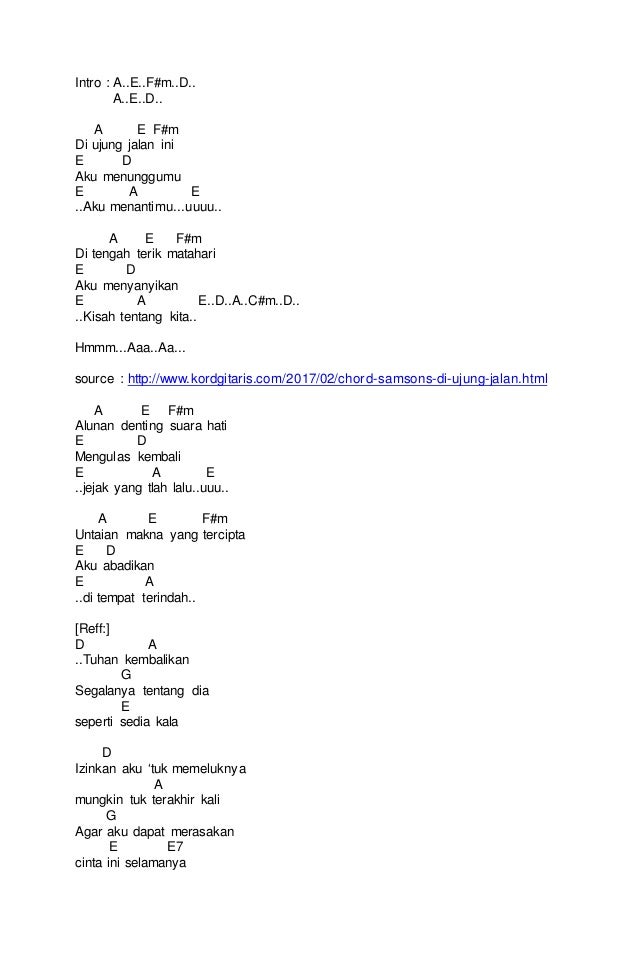 Intro : A..E..F#m..D..
A..E..D..

A E F#m
Di ujung jalan ini
E D
Aku menunggumu
E A E
..Aku menantimu...uuuu..

A E F#m
Di tengah terik matahari
E D
Aku menyanyikan
E A E..D..A..C#m..D..
..Kisah tentang kita..

Hmmm...Aaa..Aa...

source : http://www.kordgitaris.com/2017/02/chord-samsons-di-ujung-jalan.html

A E F#m
Alunan denting suara hati
E D
Mengulas kembali
E A E
..jejak yang tlah lalu..uuu..

A E F#m
Untaian makna yang tercipta
E D
Aku abadikan
E A
..di tempat terindah..

[Reff:]
D A
..Tuhan kembalikan
G
Segalanya tentang dia
E
seperti sedia kala

D
Izinkan aku 'tuk memeluknya
A
mungkin tuk terakhir kali
G
Agar aku dapat merasakan
E E7
cinta ini selamanya